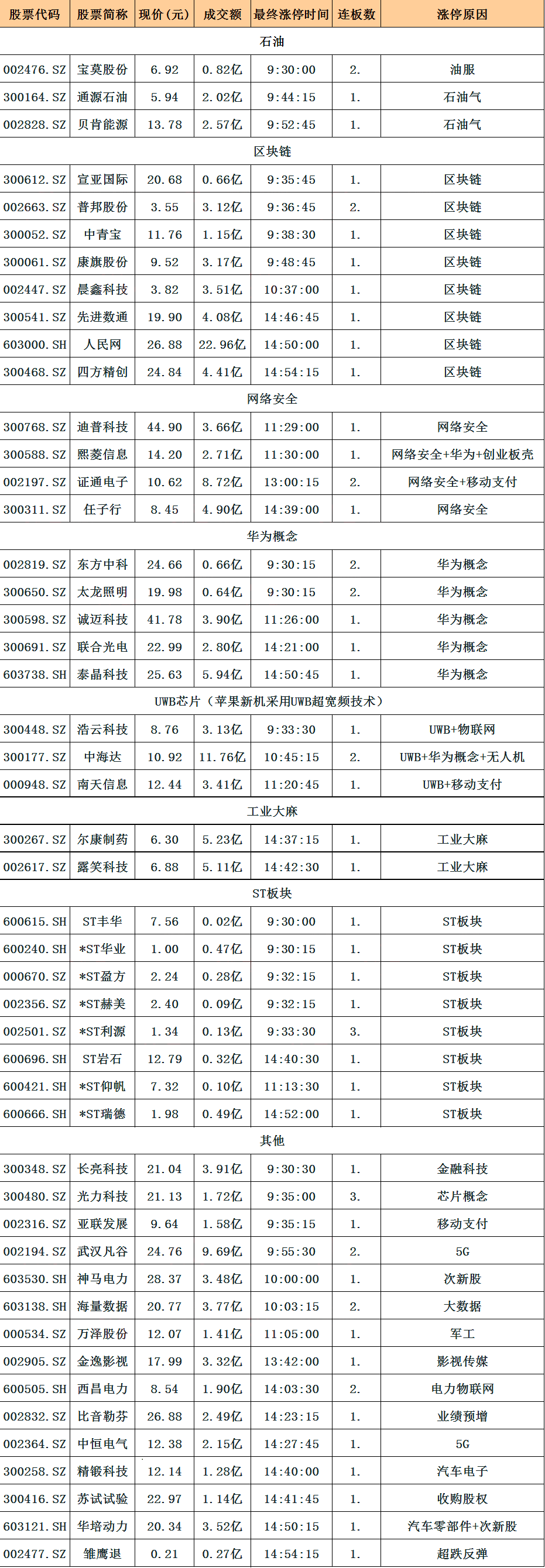 | 股票代码 | 股票简称 | 现价(元) | 成交额 | 最终涨停时间 | 连板数 | 涨停原因 |
|---|---|---|---|---|---|---|
| 石油 | | | | | | |
| 002476.SZ | 宝莫股份 | 6.92 | 0.82亿 | 9:30:00 | 2. | 油服 |
| 300164.SZ | 通源石油 | 5.94 | 2.02亿 | 9:44:15 | 1. | 石油气 |
| 002828.SZ | 贝肯能源 | 13.78 | 2.57亿 | 9:52:45 | 1. | 石油气 |
| 区块链 | | | | | | |
| 300612.SZ | 宣亚国际 | 20.68 | 0.66亿 | 9:35:45 | 1. | 区块链 |
| 002663.SZ | 普邦股份 | 3.55 | 3.12亿 | 9:36:45 | 2. | 区块链 |
| 300052.SZ | 中青宝 | 11.76 | 1.15亿 | 9:38:30 | 1. | 区块链 |
| 300061.SZ | 康旗股份 | 9.52 | 3.17亿 | 9:48:45 | 1. | 区块链 |
| 002447.SZ | 晨鑫科技 | 3.82 | 3.51亿 | 10:37:00 | 1. | 区块链 |
| 300541.SZ | 先进数通 | 19.90 | 4.08亿 | 14:46:45 | 1. | 区块链 |
| 603000.SH | 人民网 | 26.88 | 22.96亿 | 14:50:00 | 1. | 区块链 |
| 300468.SZ | 四方精创 | 24.84 | 4.41亿 | 14:54:15 | 1. | 区块链 |
| 网络安全 | | | | | | |
| 300768.SZ | 迪普科技 | 44.90 | 3.66亿 | 11:29:00 | 1. | 网络安全 |
| 300588.SZ | 熙菱信息 | 14.20 | 2.71亿 | 11:30:00 | 1. | 网络安全+华为+创业板壳 |
| 002197.SZ | 证通电子 | 10.62 | 8.72亿 | 13:00:15 | 2. | 网络安全+移动支付 |
| 300311.SZ | 任子行 | 8.45 | 4.90亿 | 14:39:00 | 1. | 网络安全 |
| 华为概念 | | | | | | |
| 002819.SZ | 东方中科 | 24.66 | 0.66亿 | 9:30:15 | 2. | 华为概念 |
| 300650.SZ | 太龙照明 | 19.98 | 0.64亿 | 9:30:15 | 2. | 华为概念 |
| 300598.SZ | 诚迈科技 | 41.78 | 3.90亿 | 11:26:00 | 1. | 华为概念 |
| 300691.SZ | 联合光电 | 22.99 | 2.80亿 | 14:21:00 | 1. | 华为概念 |
| 603738.SH | 泰晶科技 | 25.63 | 5.94亿 | 14:50:45 | 1. | 华为概念 |
| UWB芯片(苹果新机采用UWB超宽频技术) | | | | | | |
| 300448.SZ | 浩云科技 | 8.76 | 3.13亿 | 9:33:30 | 1. | UWB+物联网 |
| 300177.SZ | 中海达 | 10.92 | 11.76亿 | 10:45:15 | 2. | UWB+华为概念+无人机 |
| 000948.SZ | 南天信息 | 12.44 | 3.41亿 | 11:20:45 | 1. | UWB+移动支付 |
| 工业大麻 | | | | | | |
| 300267.SZ | 尔康制药 | 6.30 | 5.23亿 | 14:37:15 | 1. | 工业大麻 |
| 002617.SZ | 露笑科技 | 6.88 | 5.11亿 | 14:42:30 | 1. | 工业大麻 |
| ST板块 | | | | | | |
| 600615.SH | ST丰华 | 7.56 | 0.02亿 | 9:30:00 | 1. | ST板块 |
| 600240.SH | *ST华业 | 1.00 | 0.47亿 | 9:30:15 | 1. | ST板块 |
| 000670.SZ | *ST盈方 | 2.24 | 0.28亿 | 9:32:15 | 1. | ST板块 |
| 002356.SZ | *ST赫美 | 2.40 | 0.09亿 | 9:32:15 | 1. | ST板块 |
| 002501.SZ | *ST利源 | 1.34 | 0.13亿 | 9:33:30 | 3. | ST板块 |
| 600696.SH | ST岩石 | 12.79 | 0.32亿 | 14:40:30 | 1. | ST板块 |
| 600421.SH | *ST仰帆 | 7.32 | 0.10亿 | 11:13:30 | 1. | ST板块 |
| 600666.SH | *ST瑞德 | 1.98 | 0.49亿 | 14:52:00 | 1. | ST板块 |
| 其他 | | | | | | |
| 300348.SZ | 长亮科技 | 21.04 | 3.91亿 | 9:30:30 | 1. | 金融科技 |
| 300480.SZ | 光力科技 | 21.13 | 1.72亿 | 9:35:00 | 3. | 芯片概念 |
| 002316.SZ | 亚联发展 | 9.64 | 1.58亿 | 9:35:15 | 1. | 移动支付 |
| 002194.SZ | 武汉凡谷 | 24.76 | 9.69亿 | 9:55:30 | 2. | 5G |
| 603530.SH | 神马电力 | 28.37 | 3.48亿 | 10:00:00 | 1. | 次新股 |
| 603138.SH | 海量数据 | 20.77 | 3.77亿 | 10:03:15 | 2. | 大数据 |
| 000534.SZ | 万泽股份 | 12.07 | 1.41亿 | 11:05:00 | 1. | 军工 |
| 002905.SZ | 金逸影视 | 17.99 | 3.32亿 | 13:42:00 | 1. | 影视传媒 |
| 600505.SH | 西昌电力 | 8.54 | 1.90亿 | 14:03:30 | 2. | 电力物联网 |
| 002832.SZ | 比音勒芬 | 26.88 | 2.49亿 | 14:23:15 | 1. | 业绩预增 |
| 002364.SZ | 中恒电气 | 12.38 | 2.15亿 | 14:27:45 | 1. | 5G |
| 300258.SZ | 精锻科技 | 12.14 | 1.28亿 | 14:40:00 | 1. | 汽车电子 |
| 300416.SZ | 苏试试验 | 22.97 | 1.14亿 | 14:41:45 | 1. | 收购股权 |
| 603121.SH | 华培动力 | 20.34 | 3.52亿 | 14:50:15 | 1. | 汽车零部件+次新股 |
| 002477.SZ | 雏鹰退 | 0.21 | 0.27亿 | 14:54:15 | 1. | 超跌反弹 |